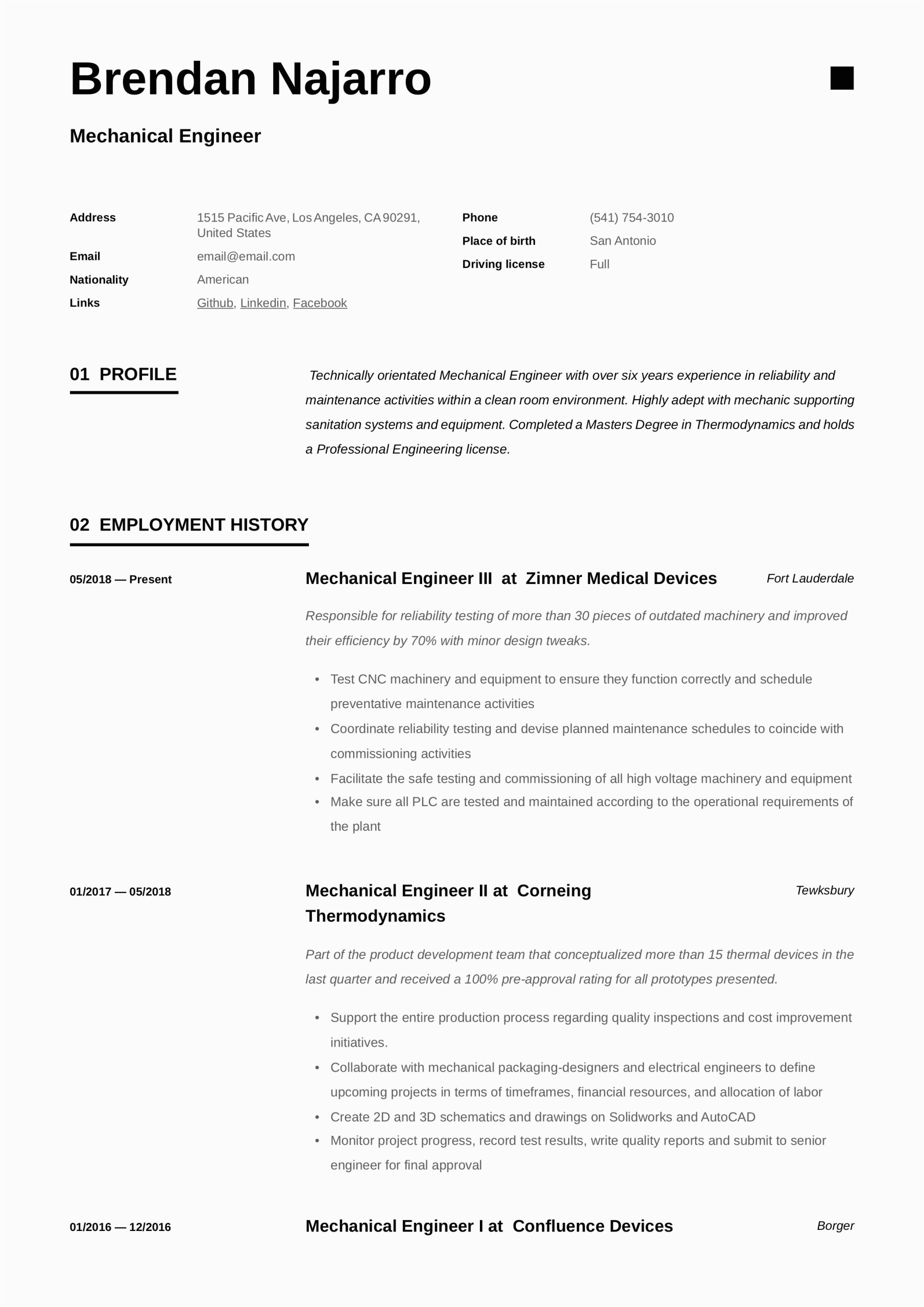 Brendan Najarro

Mechanical Engineer

Address
1515 Pacific Ave, Los Angeles, CA 90291, United States

Email
email@email.com

Nationality
American

Links
Github, Linkedin, Facebook

Phone
(541) 754-3010

Place of birth
San Antonio

Driving license
Full

01 PROFILE

Technically orientated Mechanical Engineer with over six years experience in reliability and maintenance activities within a clean room environment. Highly adept with mechanic supporting sanitation systems and equipment. Completed a Masters Degree in Thermodynamics and holds a Professional Engineering license.

02 EMPLOYMENT HISTORY

05/2018 — Present

Mechanical Engineer III at Zimner Medical Devices

Fort Lauderdale

Responsible for reliability testing of more than 30 pieces of outdated machinery and improved their efficiency by 70% with minor design tweaks.

• Test CNC machinery and equipment to ensure they function correctly and schedule preventative maintenance activities
• Coordinate reliability testing and devise planned maintenance schedules to coincide with commissioning activities
• Facilitate the safe testing and commissioning of all high voltage machinery and equipment
• Make sure all PLC are tested and maintained according to the operational requirements of the plant

01/2017 — 05/2018

Mechanical Engineer II at Corneing Thermodynamics

Tewksbury

Part of the product development team that conceptualized more than 15 thermal devices in the last quarter and received a 100% pre-approval rating for all prototypes presented.

• Support the entire production process regarding quality inspections and cost improvement initiatives.
• Collaborate with mechanical packaging-designers and electrical engineers to define upcoming projects in terms of timeframes, financial resources, and allocation of labor
• Create 2D and 3D schematics and drawings on Solidworks and AutoCAD
• Monitor project progress, record test results, write quality reports and submit to senior engineer for final approval

01/2016 — 12/2016

Mechanical Engineer I at Confluence Devices

Borger